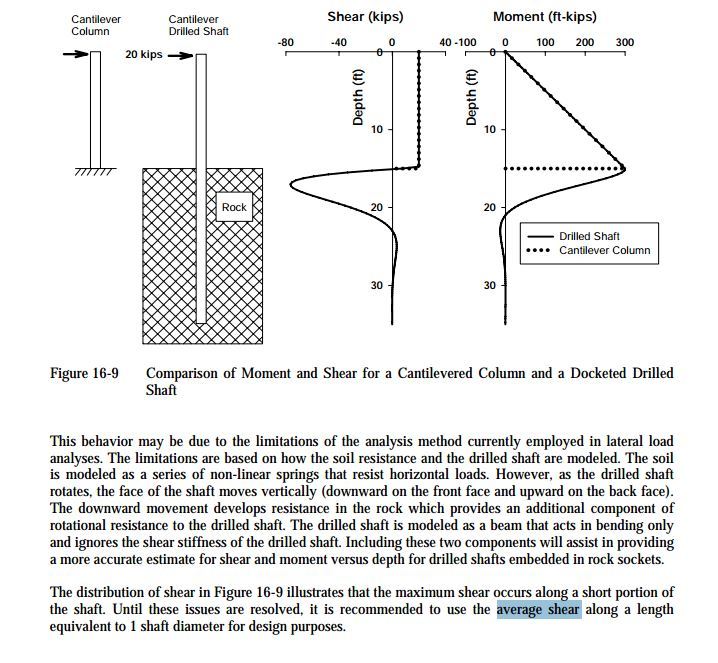 Cantilever Column

Cantilever Drilled Shaft

20 kips

Rock

Shear (kips)

-80 -40 0 40

Depth (ft)

0
10
20
30

Moment (ft-kips)

-100 0 100 200 300

Depth (ft)

0
10
20
30

Drilled Shaft
Cantilever Column

Figure 16-9 Comparison of Moment and Shear for a Cantilevered Column and a Docketed Drilled Shaft

This behavior may be due to the limitations of the analysis method currently employed in lateral load analyses. The limitations are based on how the soil resistance and the drilled shaft are modeled. The soil is modeled as a series of non-linear springs that resist horizontal loads. However, as the drilled shaft rotates, the face of the shaft moves vertically (downward on the front face and upward on the back face). The downward movement develops resistance in the rock which provides an additional component of rotational resistance to the drilled shaft. The drilled shaft is modeled as a beam that acts in bending only and ignores the shear stiffness of the drilled shaft. Including these two components will assist in providing a more accurate estimate for shear and moment versus depth for drilled shafts embedded in rock sockets.

The distribution of shear in Figure 16-9 illustrates that the maximum shear occurs along a short portion of the shaft. Until these issues are resolved, it is recommended to use the average shear along a length equivalent to 1 shaft diameter for design purposes.